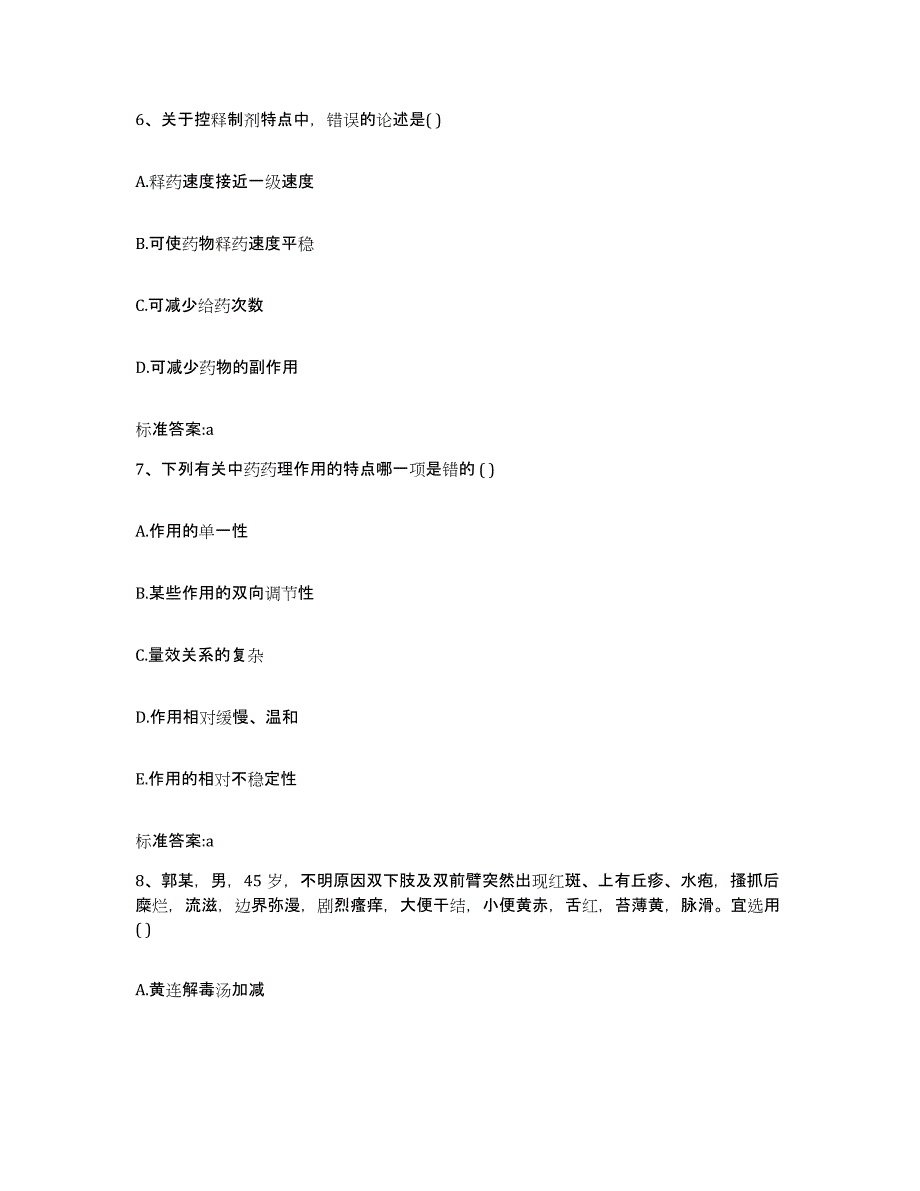 6、关于控释制剂特点中，错误的论述是( )

A.释药速度接近一级速度

B.可使药物释药速度平稳

C.可减少给药次数

D.可减少药物的副作用

标准答案:a

7、下列有关中药药理作用的特点哪一项是错的 ( )

A.作用的单一性

B.某些作用的双向调节性

C.量效关系的复杂

D.作用相对缓慢、温和

E.作用的相对不稳定性

标准答案:a

8、郭某，男，45 岁，不明原因双下肢及双前臂突然出现红斑、上有丘疹、水疱，搔抓后糜烂，流滋，边界弥漫，剧烈瘙痒，大便干结，小便黄赤，舌红，苔薄黄，脉滑。宜选用 ( )

A.黄连解毒汤加减